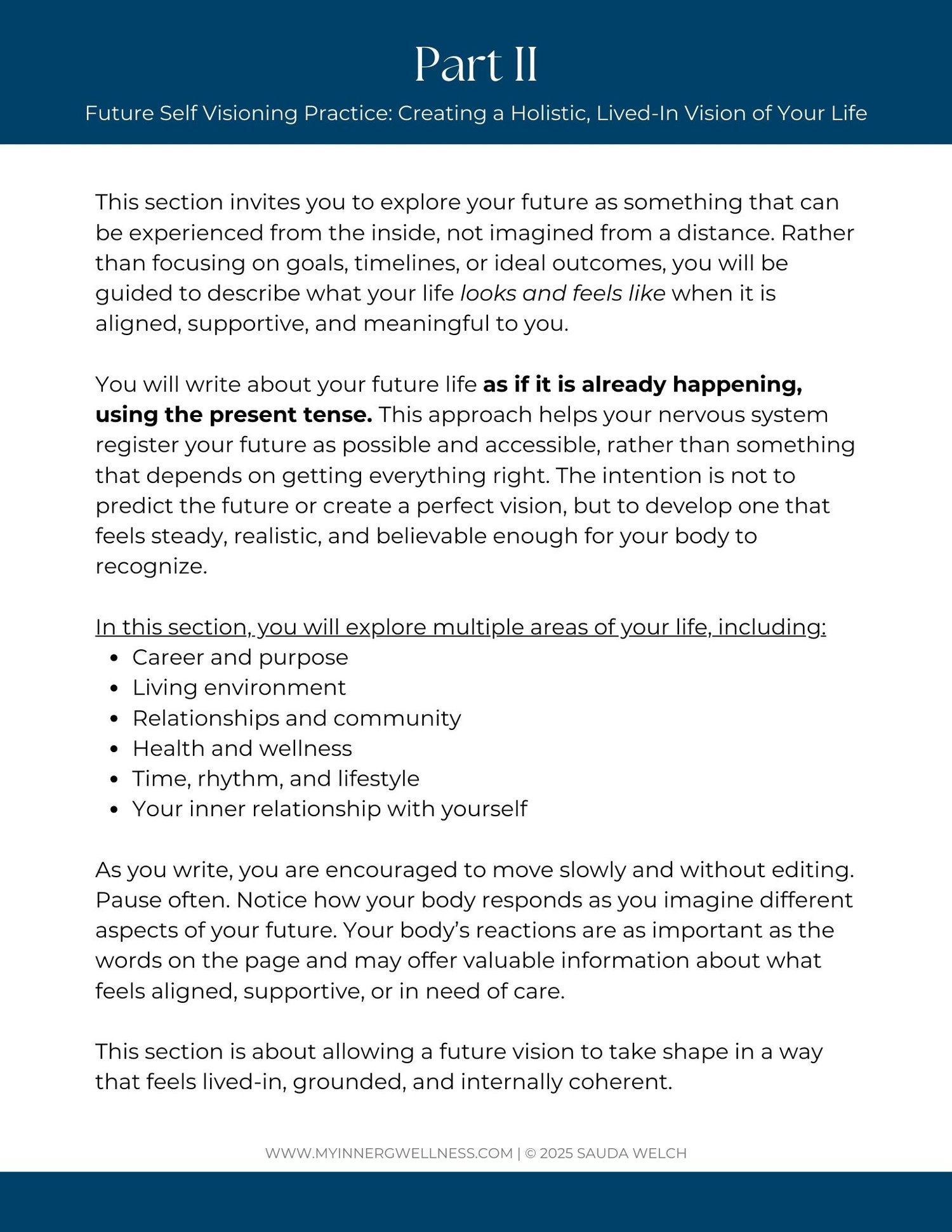 Part II

Future Self Visioning Practice: Creating a Holistic, Lived-In Vision of Your Life

This section invites you to explore your future as something that can be experienced from the inside, not imagined from a distance. Rather than focusing on goals, timelines, or ideal outcomes, you will be guided to describe what your life looks and feels like when it is aligned, supportive, and meaningful to you.

You will write about your future life as if it is already happening, using the present tense. This approach helps your nervous system register your future as possible and accessible, rather than something that depends on getting everything right. The intention is not to predict the future or create a perfect vision, but to develop one that feels steady, realistic, and believable enough for your body to recognize.

In this section, you will explore multiple areas of your life, including:
- Career and purpose
- Living environment
- Relationships and community
- Health and wellness
- Time, rhythm, and lifestyle
- Your inner relationship with yourself

As you write, you are encouraged to move slowly and without editing. Pause often. Notice how your body responds as you imagine different aspects of your future. Your body's reactions are as important as the words on the page and may offer valuable information about what feels aligned, supportive, or in need of care.

This section is about allowing a future vision to take shape in a way that feels lived-in, grounded, and internally coherent.

WWW.MYINNERGWELLNESS.COM | © 2025 SAUDA WELCH